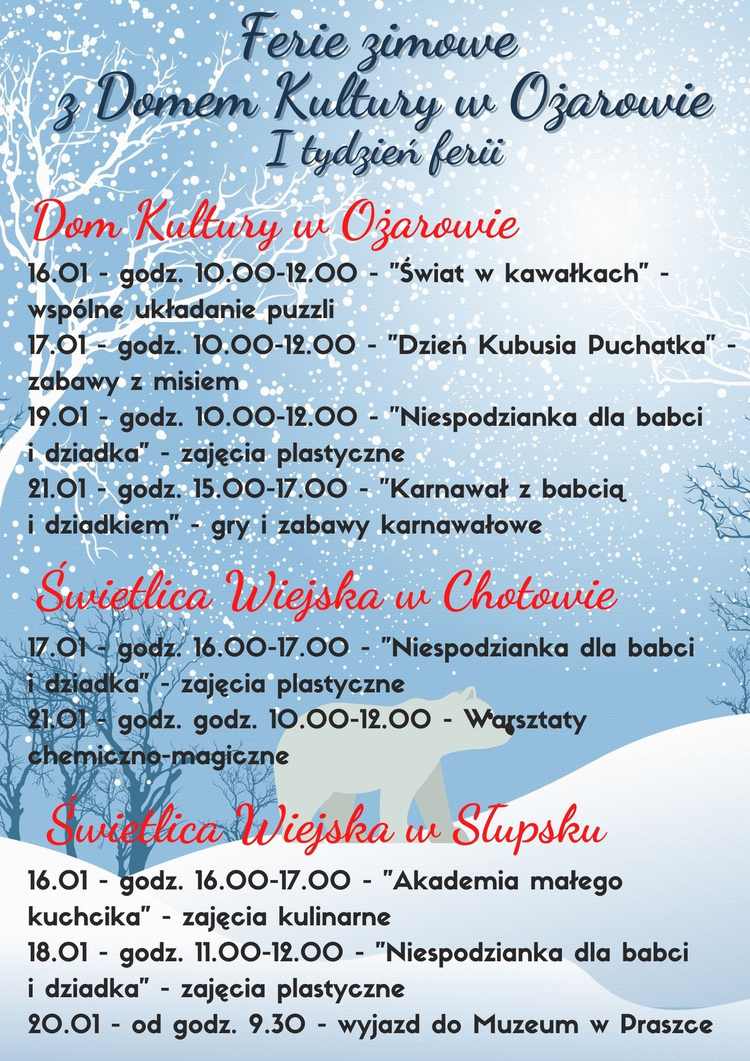 Ferie zimowe
z Domem Kultury w Ożarowie
I tydzień ferii

Dom Kultury w Ożarowie

16.01 - godz. 10.00-12.00 - "Świat w kawałkach" - wspólne układanie puzzli
17.01 - godz. 10.00-12.00 - "Dzień Kubusia Puchatka" - zabawy z misiem
19.01 - godz. 10.00-12.00 - "Niespodzianka dla babci i dziadka" - zajęcia plastyczne
21.01 - godz. 15.00-17.00 - "Karnawał z babcią i dziadkiem" - gry i zabawy karnawałowe

Świetlica Wiejska w Chotowie

17.01 - godz. 16.00-17.00 - "Niespodzianka dla babci i dziadka" - zajęcia plastyczne
21.01 - godz. godz. 10.00-12.00 - Warsztaty chemiczno-magiczne

Świetlica Wiejska w Słupsku

16.01 - godz. 16.00-17.00 - "Akademia małego kuchcika" - zajęcia kulinarne
18.01 - godz. 11.00-12.00 - "Niespodzianka dla babci i dziadka" - zajęcia plastyczne
20.01 - od godz. 9.30 - wyjazd do Muzeum w Praszce